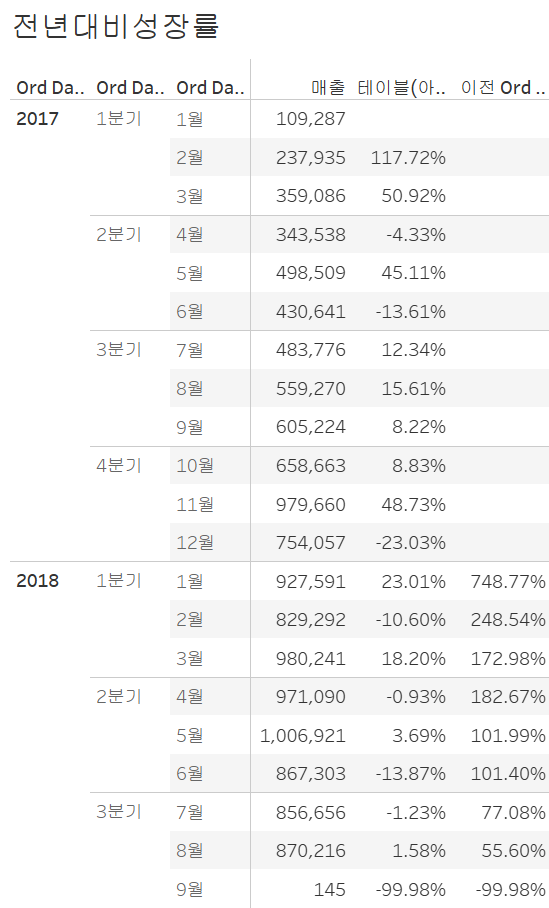 전년대비성장률

| Ord Da.. | Ord Da.. | Ord Da.. | 매출 | 테이블(아.. | 이전 Ord .. |
|---|---|---|---|---|---|
| 2017 | 1분기 | 1월 | 109,287 | | |
| | | 2월 | 237,935 | 117.72% | |
| | | 3월 | 359,086 | 50.92% | |
| | 2분기 | 4월 | 343,538 | -4.33% | |
| | | 5월 | 498,509 | 45.11% | |
| | | 6월 | 430,641 | -13.61% | |
| | 3분기 | 7월 | 483,776 | 12.34% | |
| | | 8월 | 559,270 | 15.61% | |
| | | 9월 | 605,224 | 8.22% | |
| | 4분기 | 10월 | 658,663 | 8.83% | |
| | | 11월 | 979,660 | 48.73% | |
| | | 12월 | 754,057 | -23.03% | |
| 2018 | 1분기 | 1월 | 927,591 | 23.01% | 748.77% |
| | | 2월 | 829,292 | -10.60% | 248.54% |
| | | 3월 | 980,241 | 18.20% | 172.98% |
| | 2분기 | 4월 | 971,090 | -0.93% | 182.67% |
| | | 5월 | 1,006,921 | 3.69% | 101.99% |
| | | 6월 | 867,303 | -13.87% | 101.40% |
| | 3분기 | 7월 | 856,656 | -1.23% | 77.08% |
| | | 8월 | 870,216 | 1.58% | 55.60% |
| | | 9월 | 145 | -99.98% | -99.98% |